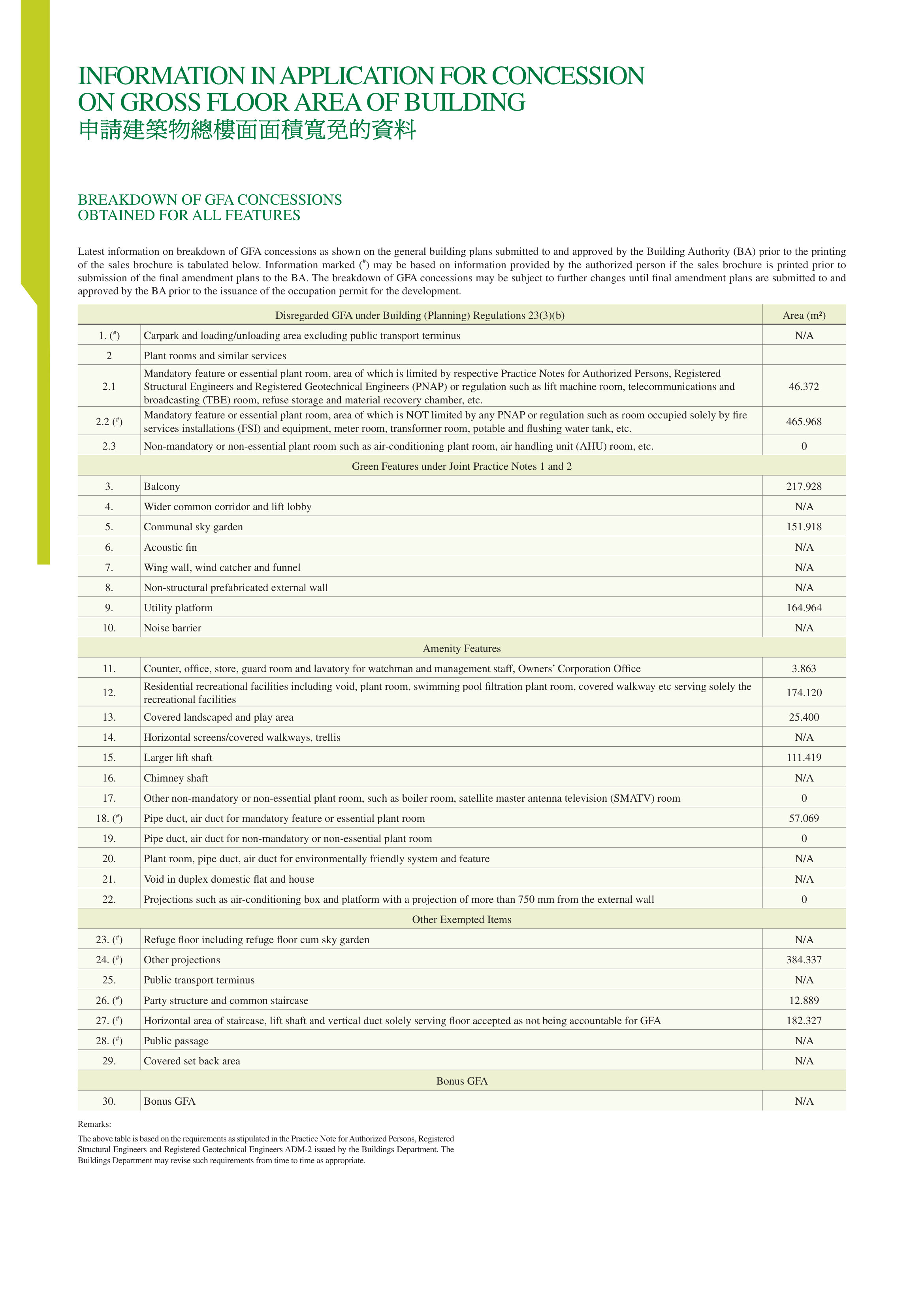 INFORMATION IN APPLICATION FOR CONCESSION ON GROSS FLOOR AREA OF BUILDING
申請建築物總樓面面積寬免的資料

BREAKDOWN OF GFA CONCESSIONS OBTAINED FOR ALL FEATURES

Latest information on breakdown of GFA concessions as shown on the general building plans submitted to and approved by the Building Authority (BA) prior to the printing of the sales brochure is tabulated below. Information marked ($^{\#}$) may be based on information provided by the authorized person if the sales brochure is printed prior to submission of the final amendment plans to the BA. The breakdown of GFA concessions may be subject to further changes until final amendment plans are submitted to and approved by the BA prior to the issuance of the occupation permit for the development.

| Disregarded GFA under Building (Planning) Regulations 23(3)(b) | | Area (m²) |
|---|---|---|
| 1. ($^{\#}$) | Carpark and loading/unloading area excluding public transport terminus | N/A |
| 2 | Plant rooms and similar services | |
| 2.1 | Mandatory feature or essential plant room, area of which is limited by respective Practice Notes for Authorized Persons, Registered Structural Engineers and Registered Geotechnical Engineers (PNAP) or regulation such as lift machine room, telecommunications and broadcasting (TBE) room, refuse storage and material recovery chamber, etc. | 46.372 |
| 2.2 ($^{\#}$) | Mandatory feature or essential plant room, area of which is NOT limited by any PNAP or regulation such as room occupied solely by fire services installations (FSI) and equipment, meter room, transformer room, potable and flushing water tank, etc. | 465.968 |
| 2.3 | Non-mandatory or non-essential plant room such as air-conditioning plant room, air handling unit (AHU) room, etc. | 0 |
| Green Features under Joint Practice Notes 1 and 2 | | |
| 3. | Balcony | 217.928 |
| 4. | Wider common corridor and lift lobby | N/A |
| 5. | Communal sky garden | 151.918 |
| 6. | Acoustic fin | N/A |
| 7. | Wing wall, wind catcher and funnel | N/A |
| 8. | Non-structural prefabricated external wall | N/A |
| 9. | Utility platform | 164.964 |
| 10. | Noise barrier | N/A |
| Amenity Features | | |
| 11. | Counter, office, store, guard room and lavatory for watchman and management staff, Owners' Corporation Office | 3.863 |
| 12. | Residential recreational facilities including void, plant room, swimming pool filtration plant room, covered walkway etc serving solely the recreational facilities | 174.120 |
| 13. | Covered landscaped and play area | 25.400 |
| 14. | Horizontal screens/covered walkways, trellis | N/A |
| 15. | Larger lift shaft | 111.419 |
| 16. | Chimney shaft | N/A |
| 17. | Other non-mandatory or non-essential plant room, such as boiler room, satellite master antenna television (SMATV) room | 0 |
| 18. ($^{\#}$) | Pipe duct, air duct for mandatory feature or essential plant room | 57.069 |
| 19. | Pipe duct, air duct for non-mandatory or non-essential plant room | 0 |
| 20. | Plant room, pipe duct, air duct for environmentally friendly system and feature | N/A |
| 21. | Void in duplex domestic flat and house | N/A |
| 22. | Projections such as air-conditioning box and platform with a projection of more than 750 mm from the external wall | 0 |
| Other Exempted Items | | |
| 23. ($^{\#}$) | Refuge floor including refuge floor cum sky garden | N/A |
| 24. ($^{\#}$) | Other projections | 384.337 |
| 25. | Public transport terminus | N/A |
| 26. ($^{\#}$) | Party structure and common staircase | 12.889 |
| 27. ($^{\#}$) | Horizontal area of staircase, lift shaft and vertical duct solely serving floor accepted as not being accountable for GFA | 182.327 |
| 28. ($^{\#}$) | Public passage | N/A |
| 29. | Covered set back area | N/A |
| Bonus GFA | | |
| 30. | Bonus GFA | N/A |

Remarks:

The above table is based on the requirements as stipulated in the Practice Note for Authorized Persons, Registered Structural Engineers and Registered Geotechnical Engineers ADM-2 issued by the Buildings Department. The Buildings Department may revise such requirements from time to time as appropriate.